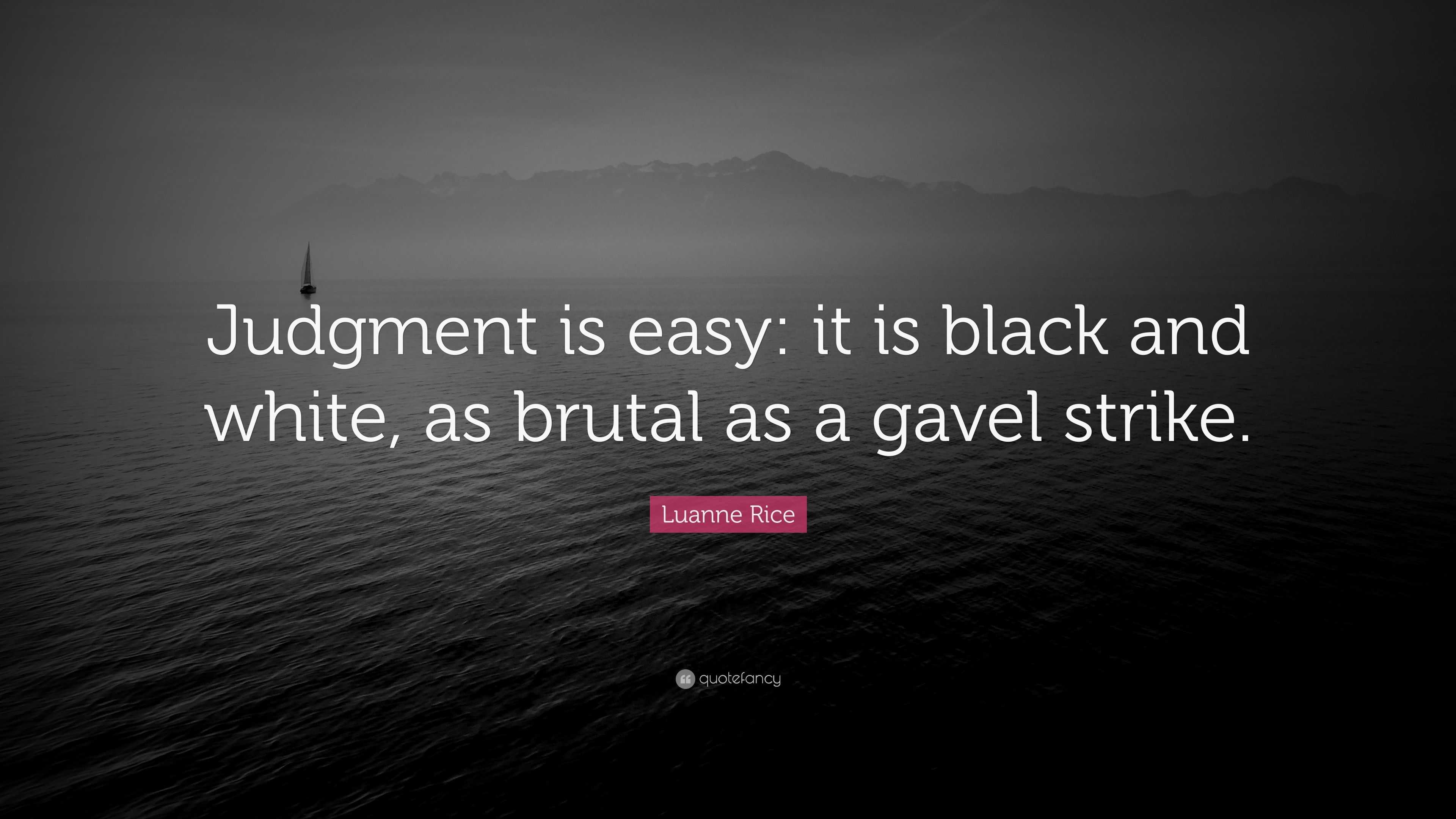 Judgment is easy: it is black and white, as brutal as a gavel strike.

Luanne Rice

quotefancy